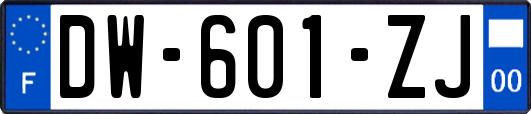 F

DW-601-ZJ

00